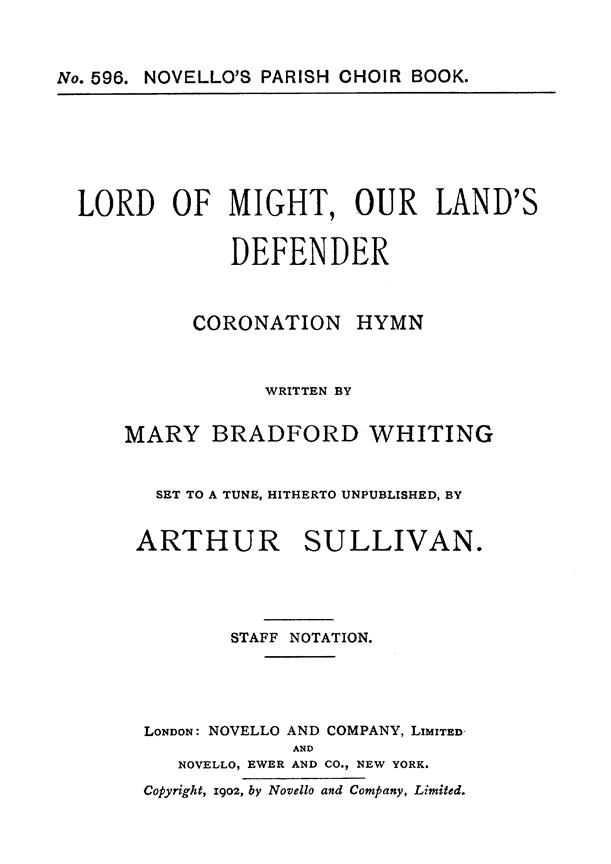 No. 596. NOVELLO'S PARISH CHOIR BOOK.

LORD OF MIGHT, OUR LAND'S DEFENDER

CORONATION HYMN

WRITTEN BY

MARY BRADFORD WHITING

SET TO A TUNE, HITHERTO UNPUBLISHED, BY

ARTHUR SULLIVAN.

STAFF NOTATION.

LONDON: NOVELLO AND COMPANY, LIMITED
AND
NOVELLO, EWER AND CO., NEW YORK.

Copyright, 1902, by Novello and Company, Limited.